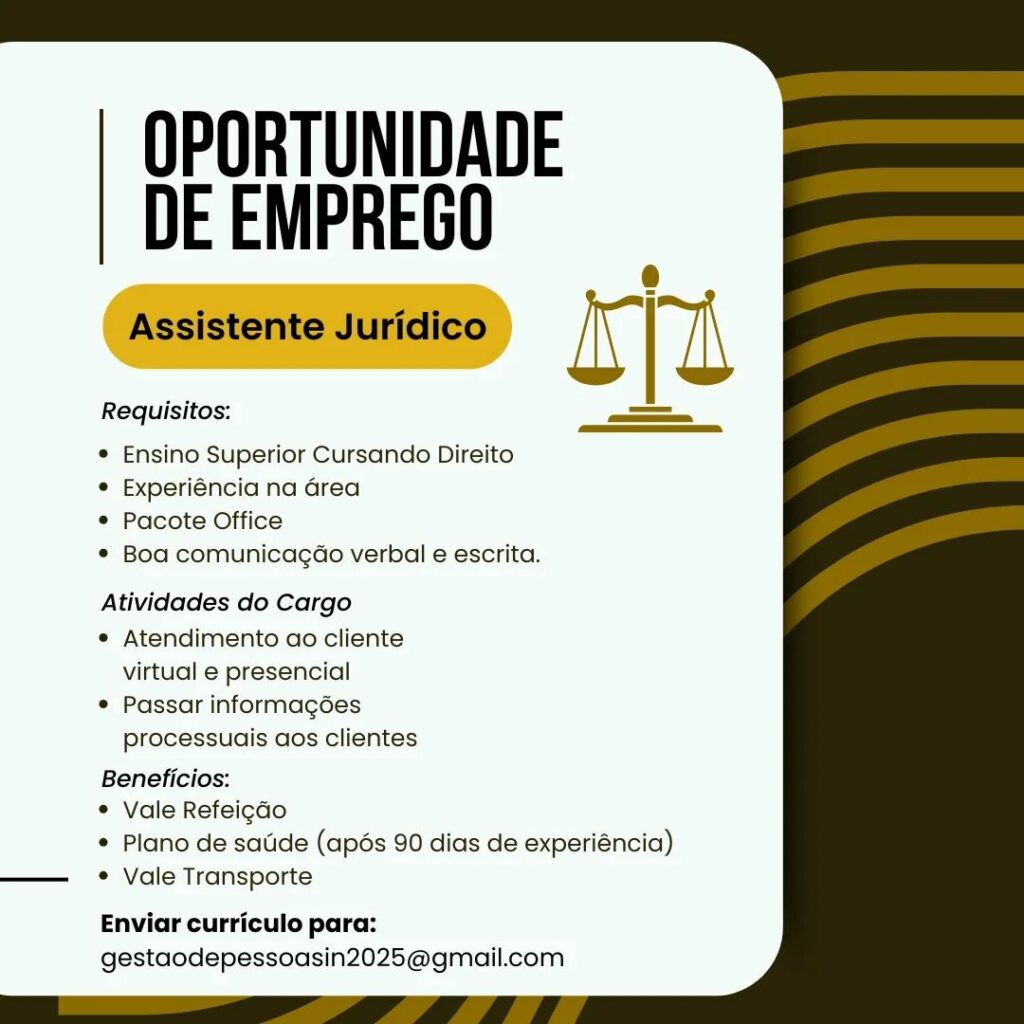 OPORTUNIDADE DE EMPREGO

Assistente Jurídico

Requisitos:

• Ensino Superior Cursando Direito
• Experiência na área
• Pacote Office
• Boa comunicação verbal e escrita.

Atividades do Cargo

• Atendimento ao cliente virtual e presencial
• Passar informações processuais aos clientes

Benefícios:

• Vale Refeição
• Plano de saúde (após 90 dias de experiência)
• Vale Transporte

Enviar currículo para:
gestaodepessoasin2025@gmail.com